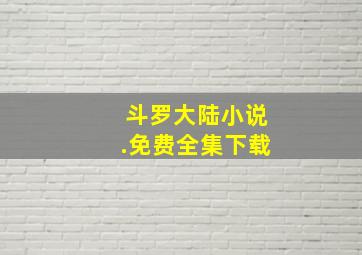 斗罗大陆小说
.免费全集下载